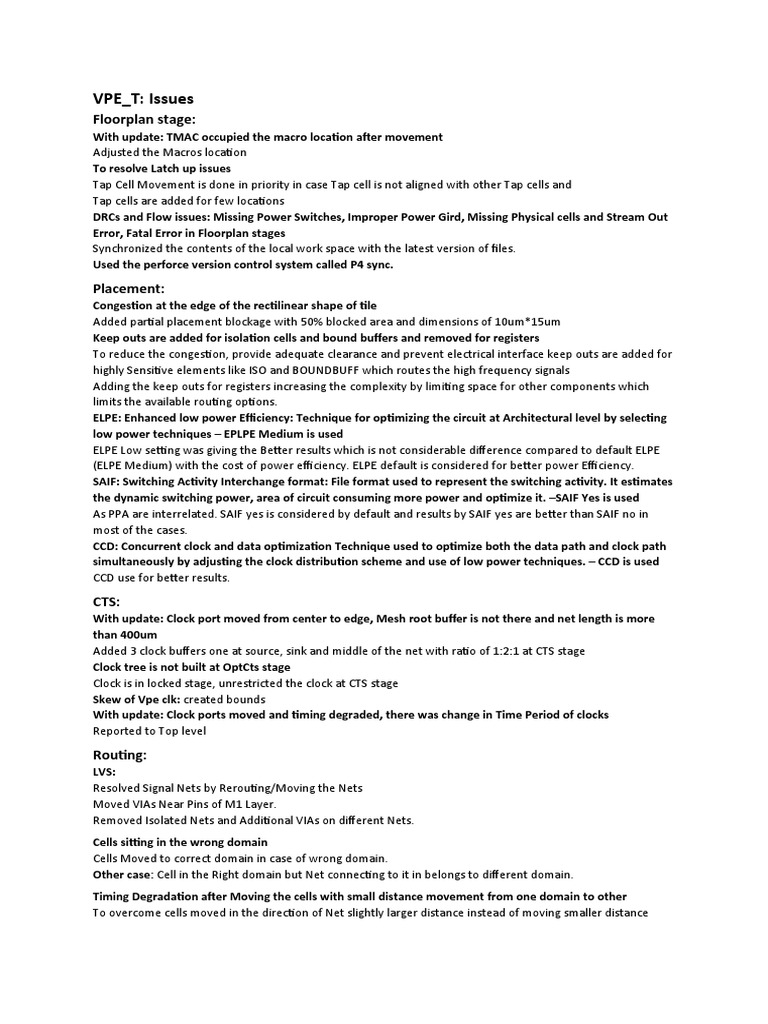 VPE_T: Issues

Floorplan stage:

With update: TMAC occupied the macro location after movement
Adjusted the Macros location
To resolve Latch up issues
Tap Cell Movement is done in priority in case Tap cell is not aligned with other Tap cells and
Tap cells are added for few locations
DRCs and Flow issues: Missing Power Switches, Improper Power Gird, Missing Physical cells and Stream Out Error, Fatal Error in Floorplan stages
Synchronized the contents of the local work space with the latest version of files.
Used the perforce version control system called P4 sync.

Placement:

Congestion at the edge of the rectilinear shape of tile
Added partial placement blockage with 50% blocked area and dimensions of 10um*15um
Keep outs are added for isolation cells and bound buffers and removed for registers
To reduce the congestion, provide adequate clearance and prevent electrical interface keep outs are added for highly Sensitive elements like ISO and BOUNDBUFF which routes the high frequency signals
Adding the keep outs for registers increasing the complexity by limiting space for other components which limits the available routing options.
ELPE: Enhanced low power Efficiency: Technique for optimizing the circuit at Architectural level by selecting low power techniques – EPLPE Medium is used
ELPE Low setting was giving the Better results which is not considerable difference compared to default ELPE (ELPE Medium) with the cost of power efficiency. ELPE default is considered for better power Efficiency.
SAIF: Switching Activity Interchange format: File format used to represent the switching activity. It estimates the dynamic switching power, area of circuit consuming more power and optimize it. –SAIF Yes is used
As PPA are interrelated. SAIF yes is considered by default and results by SAIF yes are better than SAIF no in most of the cases.
CCD: Concurrent clock and data optimization Technique used to optimize both the data path and clock path simultaneously by adjusting the clock distribution scheme and use of low power techniques. – CCD is used
CCD use for better results.

CTS:

With update: Clock port moved from center to edge, Mesh root buffer is not there and net length is more than 400um
Added 3 clock buffers one at source, sink and middle of the net with ratio of 1:2:1 at CTS stage
Clock tree is not built at OptCts stage
Clock is in locked stage, unrestricted the clock at CTS stage
Skew of Vpe clk: created bounds
With update: Clock ports moved and timing degraded, there was change in Time Period of clocks
Reported to Top level

Routing:

LVS:
Resolved Signal Nets by Rerouting/Moving the Nets
Moved VIAs Near Pins of M1 Layer.
Removed Isolated Nets and Additional VIAs on different Nets.

Cells sitting in the wrong domain
Cells Moved to correct domain in case of wrong domain.
Other case: Cell in the Right domain but Net connecting to it in belongs to different domain.

Timing Degradation after Moving the cells with small distance movement from one domain to other
To overcome cells moved in the direction of Net slightly larger distance instead of moving smaller distance